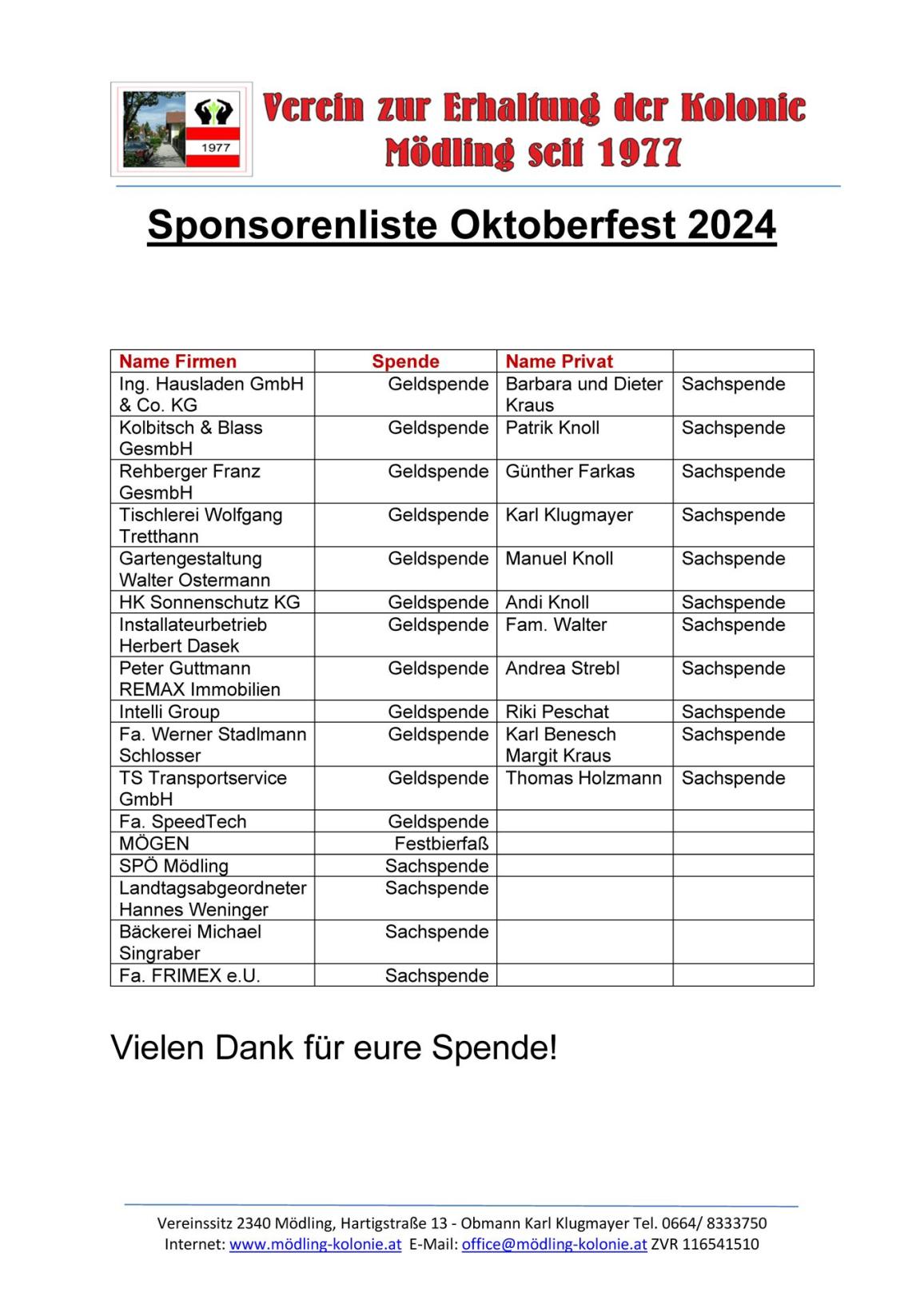 1977

Verein zur Erhaltung der Kolonie Mödling seit 1977

Sponsorenliste Oktoberfest 2024

| Name Firmen | Spende | Name Privat | |
|---|---|---|---|
| Ing. Hausladen GmbH & Co. KG | Geldspende | Barbara und Dieter Kraus | Sachspende |
| Kolbitsch & Blass GesmbH | Geldspende | Patrik Knoll | Sachspende |
| Rehberger Franz GesmbH | Geldspende | Günther Farkas | Sachspende |
| Tischlerei Wolfgang Tretthann | Geldspende | Karl Klugmayer | Sachspende |
| Gartengestaltung Walter Ostermann | Geldspende | Manuel Knoll | Sachspende |
| HK Sonnenschutz KG | Geldspende | Andi Knoll | Sachspende |
| Installateurbetrieb Herbert Dasek | Geldspende | Fam. Walter | Sachspende |
| Peter Guttmann REMAX Immobilien | Geldspende | Andrea Strebl | Sachspende |
| Intelli Group | Geldspende | Riki Peschat | Sachspende |
| Fa. Werner Stadlmann Schlosser | Geldspende | Karl Benesch Margit Kraus | Sachspende |
| TS Transportservice GmbH | Geldspende | Thomas Holzmann | Sachspende |
| Fa. SpeedTech | Geldspende | | |
| MÖGEN | Festbierfaß | | |
| SPÖ Mödling | Sachspende | | |
| Landtagsabgeordneter Hannes Weninger | Sachspende | | |
| Bäckerei Michael Singraber | Sachspende | | |
| Fa. FRIMEX e.U. | Sachspende | | |

Vielen Dank für eure Spende!

Vereinssitz 2340 Mödling, Hartigstraße 13 - Obmann Karl Klugmayer Tel. 0664/ 8333750
Internet: www.mödling-kolonie.at E-Mail: office@mödling-kolonie.at ZVR 116541510